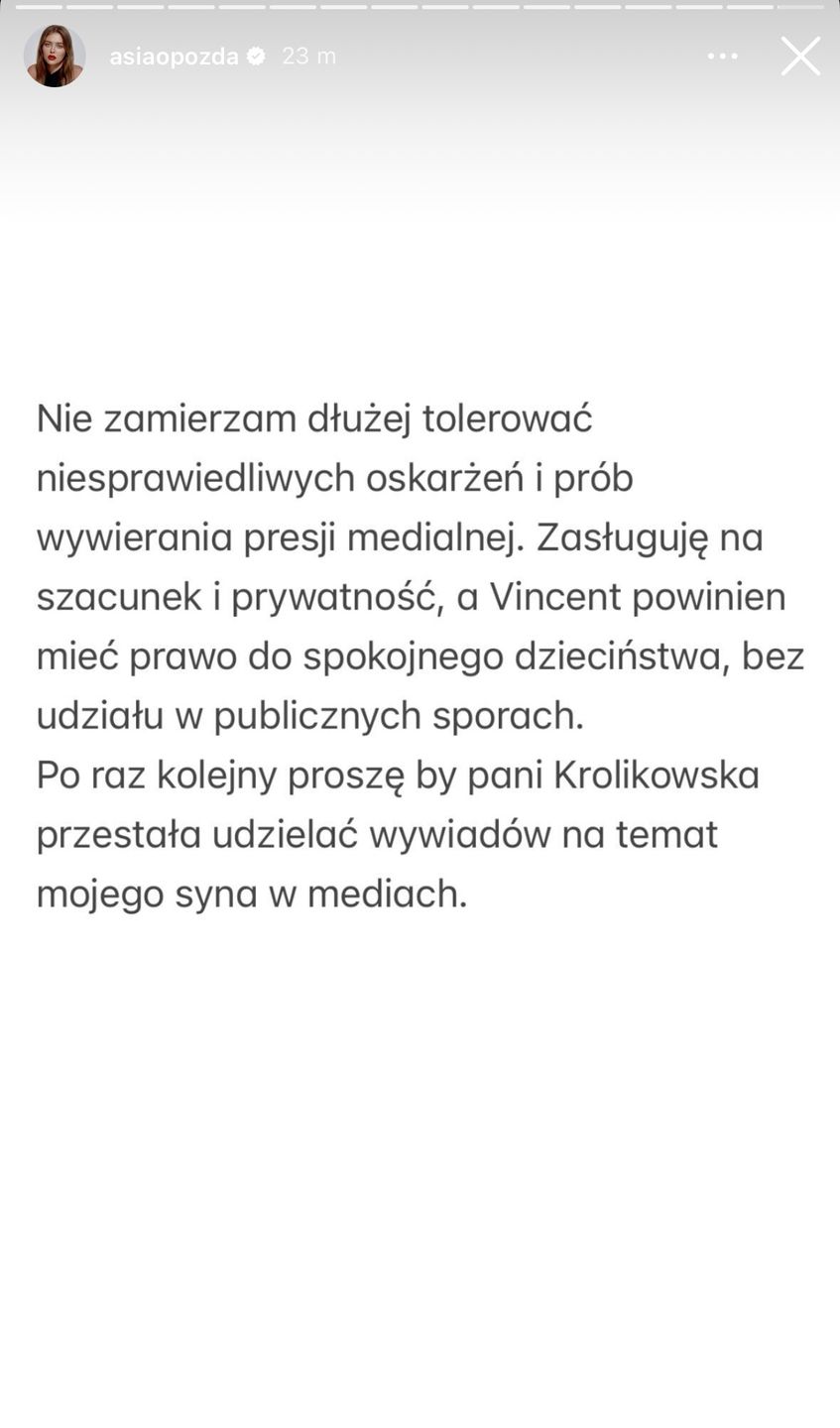 asiaopozda 23 m

Nie zamierzam dłużej tolerować niesprawiedliwych oskarżeń i prób wywierania presji medialnej. Zasługuję na szacunek i prywatność, a Vincent powinien mieć prawo do spokojnego dzieciństwa, bez udziału w publicznych sporach.
Po raz kolejny proszę by pani Krolikowska przestała udzielać wywiadów na temat mojego syna w mediach.